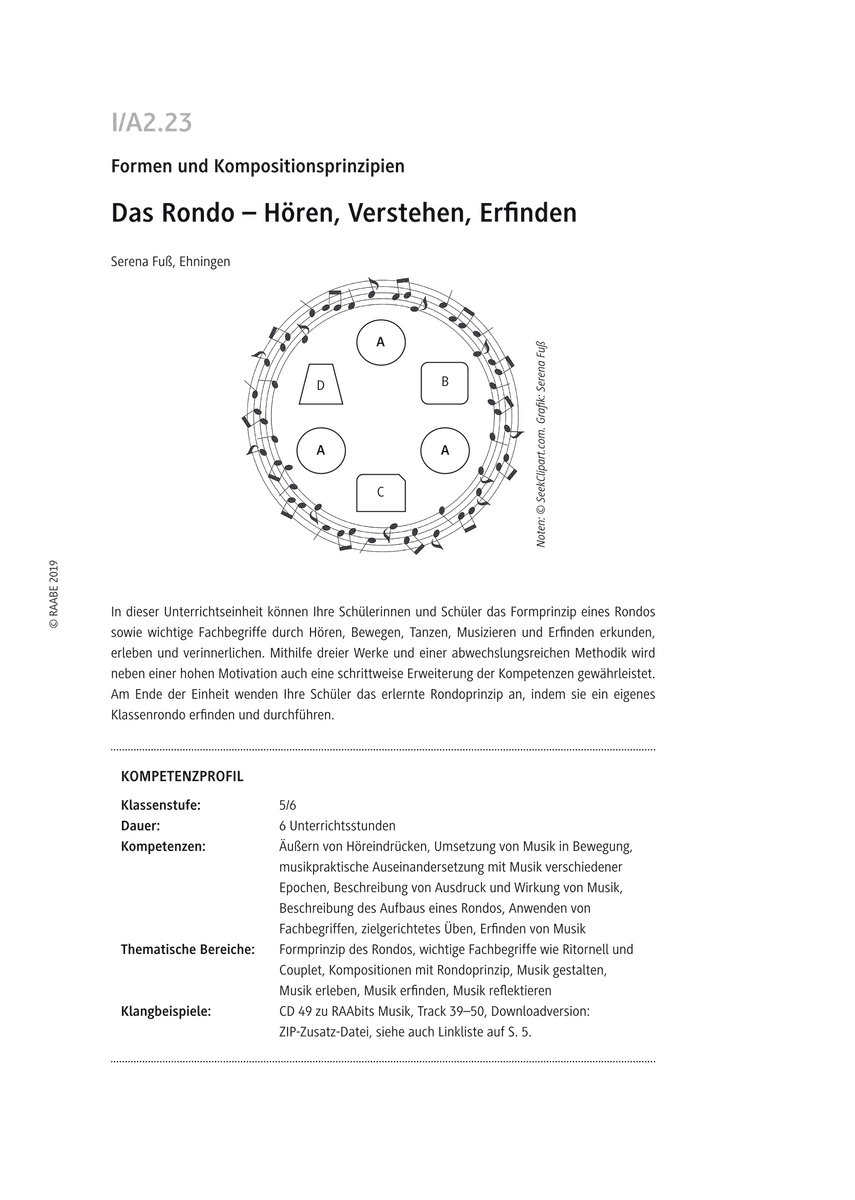 I/A2.23

Formen und Kompositionsprinzipien

Das Rondo – Hören, Verstehen, Erfinden

Serena Fuß, Ehningen

A

D

B

A

A

C

Noten: © SeekClipart.com. Grafik: Serena Fuß

© RAABE 2019

In dieser Unterrichtseinheit können Ihre Schülerinnen und Schüler das Formprinzip eines Rondos sowie wichtige Fachbegriffe durch Hören, Bewegen, Tanzen, Musizieren und Erfinden erkunden, erleben und verinnerlichen. Mithilfe dreier Werke und einer abwechslungsreichen Methodik wird neben einer hohen Motivation auch eine schrittweise Erweiterung der Kompetenzen gewährleistet. Am Ende der Einheit wenden Ihre Schüler das erlernte Rondoprinzip an, indem sie ein eigenes Klassenrondo erfinden und durchführen.

KOMPETENZPROFIL

| | |
|---|---|
| Klassenstufe: | 5/6 |
| Dauer: | 6 Unterrichtsstunden |
| Kompetenzen: | Äußern von Höreindrücken, Umsetzung von Musik in Bewegung, musikpraktische Auseinandersetzung mit Musik verschiedener Epochen, Beschreibung von Ausdruck und Wirkung von Musik, Beschreibung des Aufbaus eines Rondos, Anwenden von Fachbegriffen, zielgerichtetes Üben, Erfinden von Musik |
| Thematische Bereiche: | Formprinzip des Rondos, wichtige Fachbegriffe wie Ritornell und Couplet, Kompositionen mit Rondoprinzip, Musik gestalten, Musik erleben, Musik erfinden, Musik reflektieren |
| Klangbeispiele: | CD 49 zu RAAbits Musik, Track 39–50, Downloadversion: ZIP-Zusatz-Datei, siehe auch Linkliste auf S. 5. |